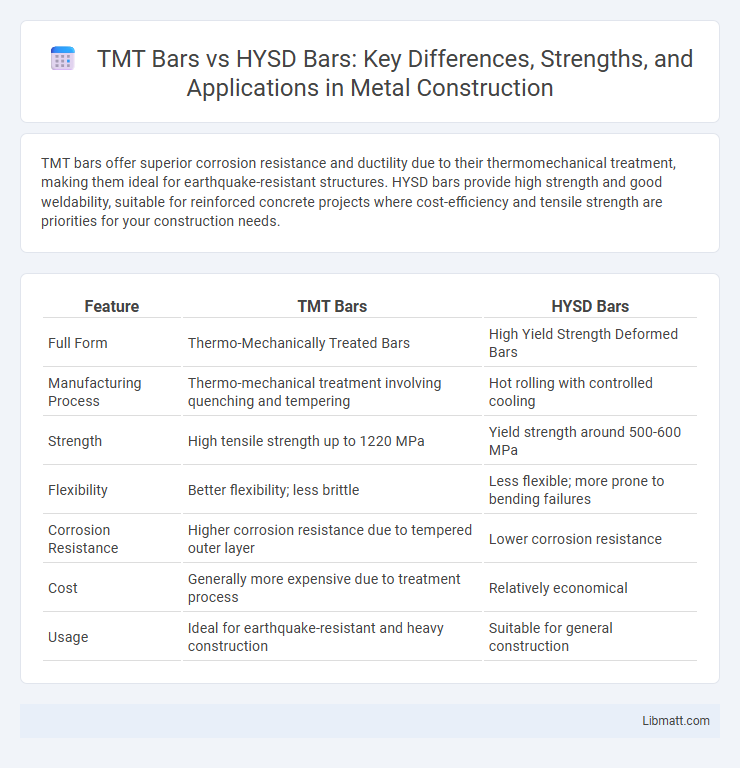 TMT Bars vs HYSD Bars: Key Differences, Strengths, and Applications in Metal Construction

TMT bars offer superior corrosion resistance and ductility due to their thermomechanical treatment, making them ideal for earthquake-resistant structures. HYSD bars provide high strength and good weldability, suitable for reinforced concrete projects where cost-efficiency and tensile strength are priorities for your construction needs.

| Feature | TMT Bars | HYSD Bars |
|---|---|---|
| Full Form | Thermo-Mechanically Treated Bars | High Yield Strength Deformed Bars |
| Manufacturing Process | Thermo-mechanical treatment involving quenching and tempering | Hot rolling with controlled cooling |
| Strength | High tensile strength up to 1220 MPa | Yield strength around 500-600 MPa |
| Flexibility | Better flexibility; less brittle | Less flexible; more prone to bending failures |
| Corrosion Resistance | Higher corrosion resistance due to tempered outer layer | Lower corrosion resistance |
| Cost | Generally more expensive due to treatment process | Relatively economical |
| Usage | Ideal for earthquake-resistant and heavy construction | Suitable for general construction |

Libmatt.com